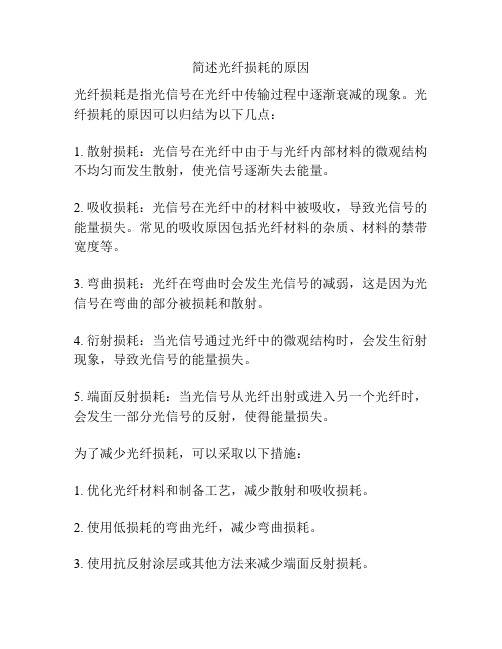 简述光纤损耗的原因

光纤损耗是指光信号在光纤中传输过程中逐渐衰减的现象。光纤损耗的原因可以归结为以下几点：

1. 散射损耗：光信号在光纤中由于与光纤内部材料的微观结构不均匀而发生散射，使光信号逐渐失去能量。

2. 吸收损耗：光信号在光纤中的材料中被吸收，导致光信号的能量损失。常见的吸收原因包括光纤材料的杂质、材料的禁带宽度等。

3. 弯曲损耗：光纤在弯曲时会发生光信号的减弱，这是因为光信号在弯曲的部分被损耗和散射。

4. 衍射损耗：当光信号通过光纤中的微观结构时，会发生衍射现象，导致光信号的能量损失。

5. 端面反射损耗：当光信号从光纤出射或进入另一个光纤时，会发生一部分光信号的反射，使得能量损失。

为了减少光纤损耗，可以采取以下措施：

1. 优化光纤材料和制备工艺，减少散射和吸收损耗。

2. 使用低损耗的弯曲光纤，减少弯曲损耗。

3. 使用抗反射涂层或其他方法来减少端面反射损耗。